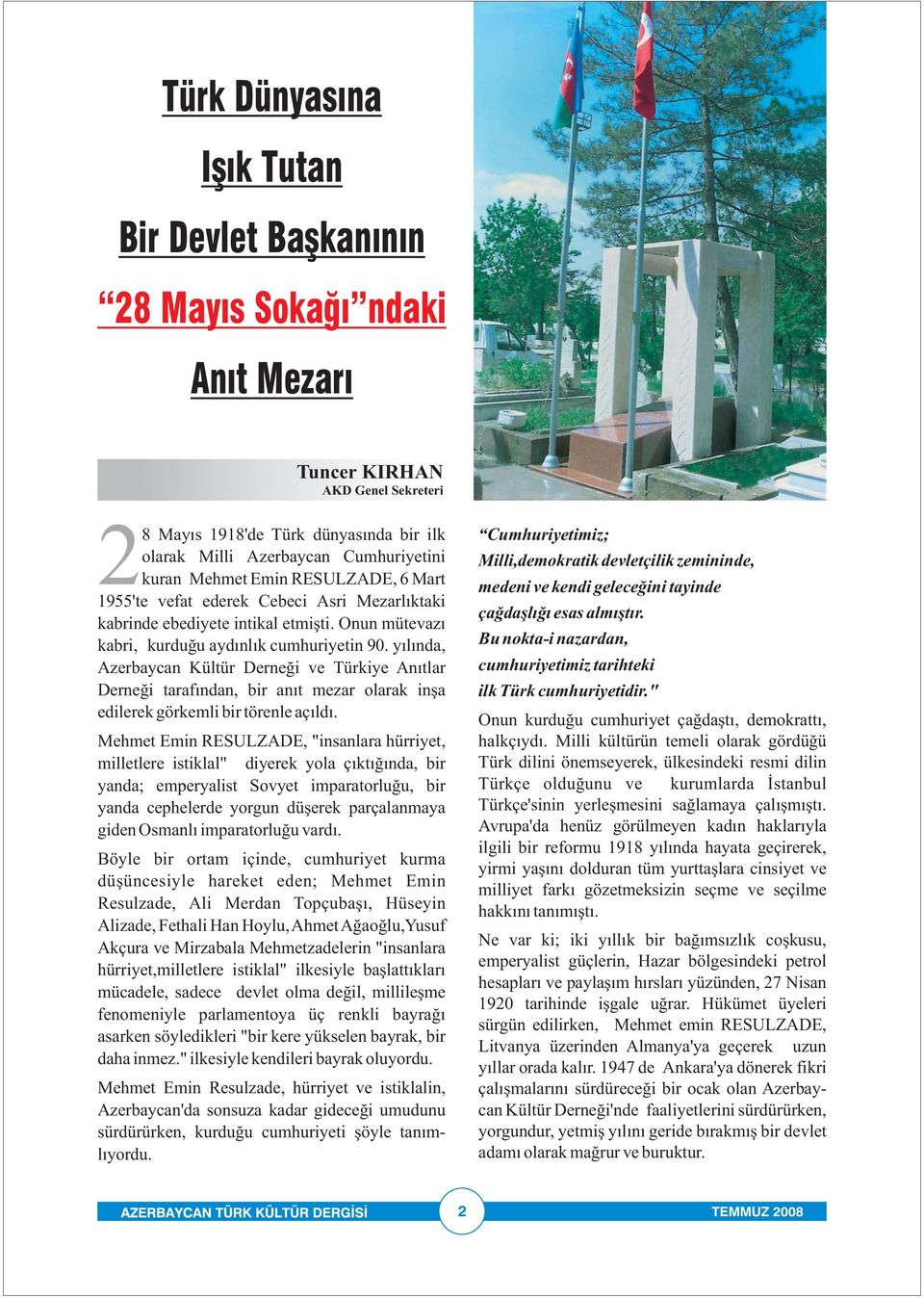 Türk Dünyasına

Işık Tutan

Bir Devlet Başkanının

“28 Mayıs Sokağı”ndaki

Anıt Mezarı

Tuncer KIRHAN
AKD Genel Sekreteri

28 Mayıs 1918'de Türk dünyasında bir ilk olarak Milli Azerbaycan Cumhuriyetini kuran Mehmet Emin RESULZADE, 6 Mart 1955'te vefat ederek Cebeci Asri Mezarlıktaki kabrinde ebediyete intikal etmişti. Onun mütevazı kabri, kurduğu aydınlık cumhuriyetin 90. yılında, Azerbaycan Kültür Derneği ve Türkiye Anıtlar Derneği tarafından, bir anıt mezar olarak inşa edilerek görkemli bir törenle açıldı.

Mehmet Emin RESULZADE, "insanlara hürriyet, milletlere istiklal" diyerek yola çıktığında, bir yanda; emperyalist Sovyet imparatorluğu, bir yanda cephelerde yorgun düşerek parçalanmaya giden Osmanlı imparatorluğu vardı.

Böyle bir ortam içinde, cumhuriyet kurma düşüncesiyle hareket eden; Mehmet Emin Resulzade, Ali Merdan Topçubaşı, Hüseyin Alizade, Fethali Han Hoylu, Ahmet Ağaoğlu,Yusuf Akçura ve Mirzabala Mehmetzadelerin "insanlara hürriyet,milletlere istiklal" ilkesiyle başlattıkları mücadele, sadece devlet olma değil, millileşme fenomeniyle parlamentoya üç renkli bayrağı asarken söyledikleri "bir kere yükselen bayrak, bir daha inmez." ilkesiyle kendileri bayrak oluyordu.

Mehmet Emin Resulzade, hürriyet ve istiklalin, Azerbaycan'da sonsuza kadar gideceği umudunu sürdürürken, kurduğu cumhuriyeti şöyle tanımlıyordu.

“Cumhuriyetimiz;
Milli,demokratik devletçilik zemininde,
medeni ve kendi geleceğini tayinde
çağdaşlığı esas almıştır.
Bu nokta-i nazardan,
cumhuriyetimiz tarihteki
ilk Türk cumhuriyetidir."

Onun kurduğu cumhuriyet çağdaştı, demokrattı, halkçıydı. Milli kültürün temeli olarak gördüğü Türk dilini önemseyerek, ülkesindeki resmi dilin Türkçe olduğunu ve kurumlarda İstanbul Türkçe'sinin yerleşmesini sağlamaya çalışmıştı. Avrupa'da henüz görülmeyen kadın haklarıyla ilgili bir reformu 1918 yılında hayata geçirerek, yirmi yaşını dolduran tüm yurttaşlara cinsiyet ve milliyet farkı gözetmeksizin seçme ve seçilme hakkını tanımıştı.

Ne var ki; iki yıllık bir bağımsızlık coşkusu, emperyalist güçlerin, Hazar bölgesindeki petrol hesapları ve paylaşım hırsları yüzünden, 27 Nisan 1920 tarihinde işgale uğrar. Hükümet üyeleri sürgün edilirken, Mehmet emin RESULZADE, Litvanya üzerinden Almanya'ya geçerek uzun yıllar orada kalır. 1947 de Ankara'ya dönerek fikri çalışmalarını sürdüreceği bir ocak olan Azerbaycan Kültür Derneği'nde faaliyetlerini sürdürürken, yorgundur, yetmiş yılını geride bırakmış bir devlet adamı olarak mağrur ve buruktur.

AZERBAYCAN TÜRK KÜLTÜR DERGİSİ 2 TEMMUZ 2008